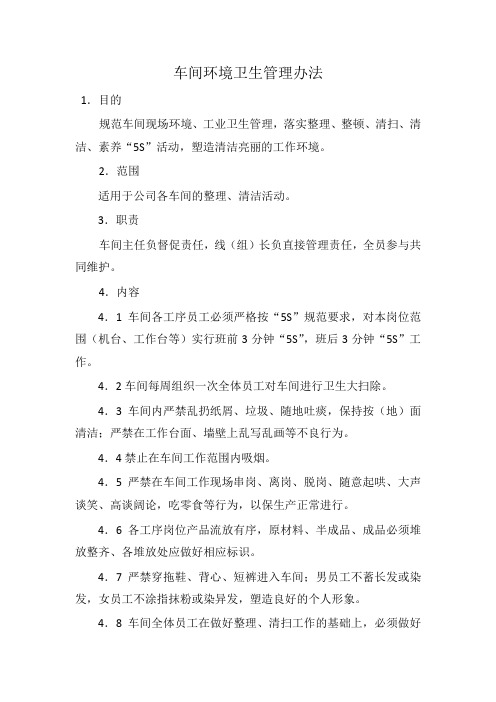 车间环境卫生管理办法

1．目的

规范车间现场环境、工业卫生管理，落实整理、整顿、清扫、清洁、素养“5S”活动，塑造清洁亮丽的工作环境。

2．范围

适用于公司各车间的整理、清洁活动。

3．职责

车间主任负督促责任，线（组）长负直接管理责任，全员参与共同维护。

4．内容

4．1 车间各工序员工必须严格按“5S”规范要求，对本岗位范围（机台、工作台等）实行班前 3 分钟“5S”，班后 3 分钟“5S”工作。

4．2 车间每周组织一次全体员工对车间进行卫生大扫除。

4．3 车间内严禁乱扔纸屑、垃圾、随地吐痰，保持按（地）面清洁；严禁在工作台面、墙壁上乱写乱画等不良行为。

4．4 禁止在车间工作范围内吸烟。

4．5 严禁在车间工作现场串岗、离岗、脱岗、随意起哄、大声谈笑、高谈阔论，吃零食等行为，以保生产正常进行。

4．6 各工序岗位产品流放有序，原材料、半成品、成品必须堆放整齐、各堆放处应做好相应标识。

4．7 严禁穿拖鞋、背心、短裤进入车间；男员工不蓄长发或染发，女员工不涂指抹粉或染异发，塑造良好的个人形象。

4．8 车间全体员工在做好整理、清扫工作的基础上，必须做好